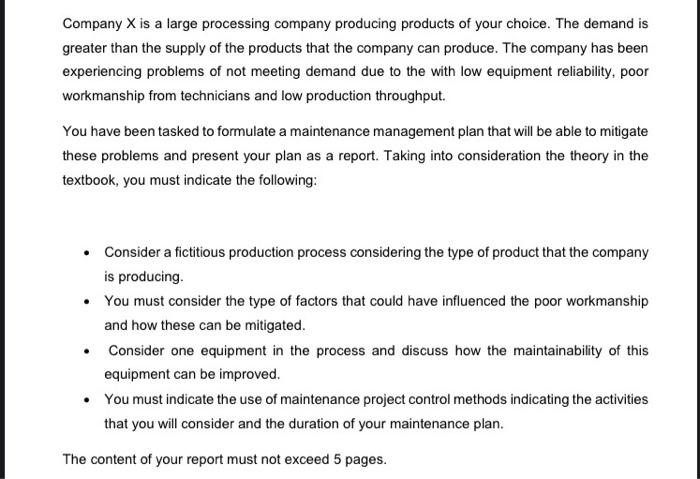 Company X is a large processing company producing products of your choice. The demand is greater than the supply of the products that the company can produce. The company has been experiencing problems of not meeting demand due to the with low equipment reliability, poor workmanship from technicians and low production throughput.

You have been tasked to formulate a maintenance management plan that will be able to mitigate these problems and present your plan as a report. Taking into consideration the theory in the textbook, you must indicate the following:

- Consider a fictitious production process considering the type of product that the company is producing.
- You must consider the type of factors that could have influenced the poor workmanship and how these can be mitigated.
- Consider one equipment in the process and discuss how the maintainability of this equipment can be improved.
- You must indicate the use of maintenance project control methods indicating the activities that you will consider and the duration of your maintenance plan.

The content of your report must not exceed 5 pages.